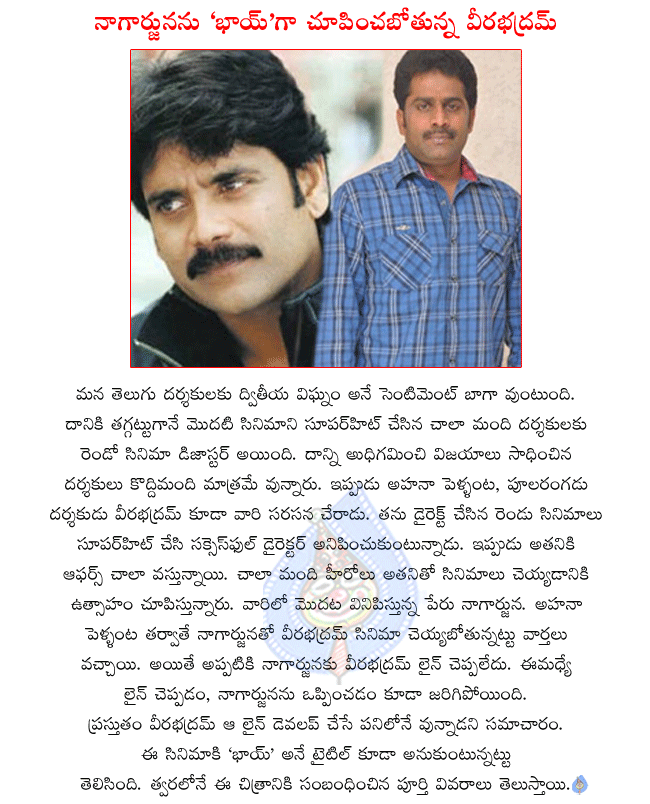 నాగార్జునను 'భాయ్'గా చూపించబోతున్న వీరభద్రమ్

మన తెలుగు దర్శకులకు ద్వితీయ విఘ్నం అనే సెంటిమెంట్ బాగా వుంటుంది. దానికి తగ్గట్టుగానే మొదటి సినిమాని సూపర్‌హిట్ చేసిన చాలా మంది దర్శకులకు రెండో సినిమా డిజాస్టర్ అయింది. దాన్ని అధిగమించి విజయాలు సాధించిన దర్శకులు కొద్దిమంది మాత్రమే వున్నారు. ఇప్పుడు అహనా పెళ్ళంట, పూలరంగడు దర్శకుడు వీరభద్రమ్ కూడా వారి సరసన చేరాడు. తను డైరెక్ట్ చేసిన రెండు సినిమాలు సూపర్‌హిట్ చేసి సక్సెస్‌ఫుల్ డైరెక్టర్ అనిపించుకుంటున్నాడు. ఇప్పుడు అతనికి ఆఫర్స్ చాలా వస్తున్నాయి. చాలా మంది హీరోలు అతనితో సినిమాలు చెయ్యడానికి ఉత్సాహం చూపిస్తున్నారు. వారిలో మొదట వినిపిస్తున్న పేరు నాగార్జున. అహనా పెళ్ళంట తర్వాతే నాగార్జునతో వీరభద్రమ్ సినిమా చెయ్యబోతున్నట్టు వార్తలు వచ్చాయి. అయితే అప్పటికి నాగార్జునకు వీరభద్రమ్ లైన్ చెప్పలేదు. ఈమధ్యే లైన్ చెప్పడం, నాగార్జునను ఒప్పించడం కూడా జరిగిపోయింది. ప్రస్తుతం వీరభద్రమ్ ఆ లైన్ డెవలప్ చేసే పనిలోనే వున్నాడని సమాచారం. ఈ సినిమాకి 'భాయ్' అనే టైటిల్ కూడా అనుకుంటున్నట్టు తెలిసింది. త్వరలోనే ఈ చిత్రానికి సంబంధించిన పూర్తి వివరాలు తెలుస్తాయి.